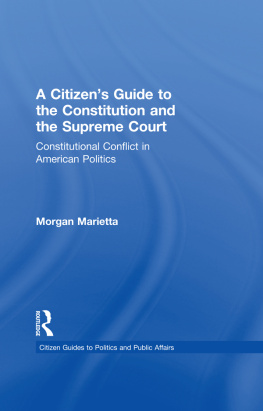 A Citizen's Guide to the Constitution and the Supreme Court

Constitutional Conflict in American Politics

Morgan Marietta

ROUTLEDGE

Citizen Guides to Politics and Public Affairs